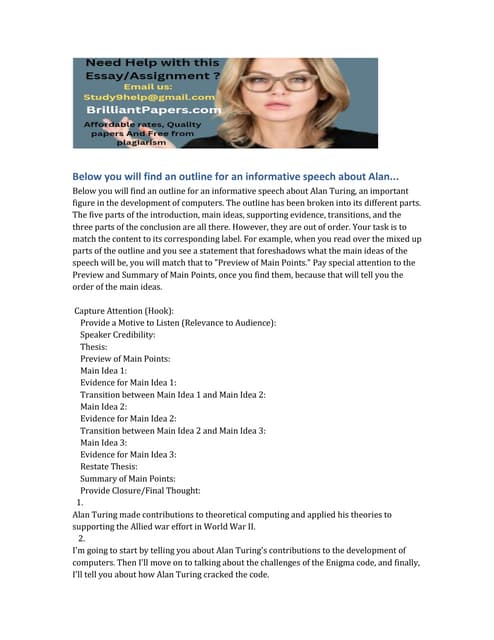 Need Help with this Essay/Assignment ?
Email us:
Study9help@gmail.com
BrilliantPapers.com
Affordable rates, Quality papers And Free from plagiarism

Below you will find an outline for an informative speech about Alan...

Below you will find an outline for an informative speech about Alan Turing, an important figure in the development of computers. The outline has been broken into its different parts. The five parts of the introduction, main ideas, supporting evidence, transitions, and the three parts of the conclusion are all there. However, they are out of order. Your task is to match the content to its corresponding label. For example, when you read over the mixed up parts of the outline and you see a statement that foreshadows what the main ideas of the speech will be, you will match that to "Preview of Main Points." Pay special attention to the Preview and Summary of Main Points, once you find them, because that will tell you the order of the main ideas.

Capture Attention (Hook):
Provide a Motive to Listen (Relevance to Audience):
Speaker Credibility:
Thesis:
Preview of Main Points:
Main Idea 1:
Evidence for Main Idea 1:
Transition between Main Idea 1 and Main Idea 2:
Main Idea 2:
Evidence for Main Idea 2:
Transition between Main Idea 2 and Main Idea 3:
Main Idea 3:
Evidence for Main Idea 3:
Restate Thesis:
Summary of Main Points:
Provide Closure/Final Thought:
1.
Alan Turing made contributions to theoretical computing and applied his theories to supporting the Allied war effort in World War II.
2.
I'm going to start by telling you about Alan Turing's contributions to the development of computers. Then I'll move on to talking about the challenges of the Enigma code, and finally, I'll tell you about how Alan Turing cracked the code.